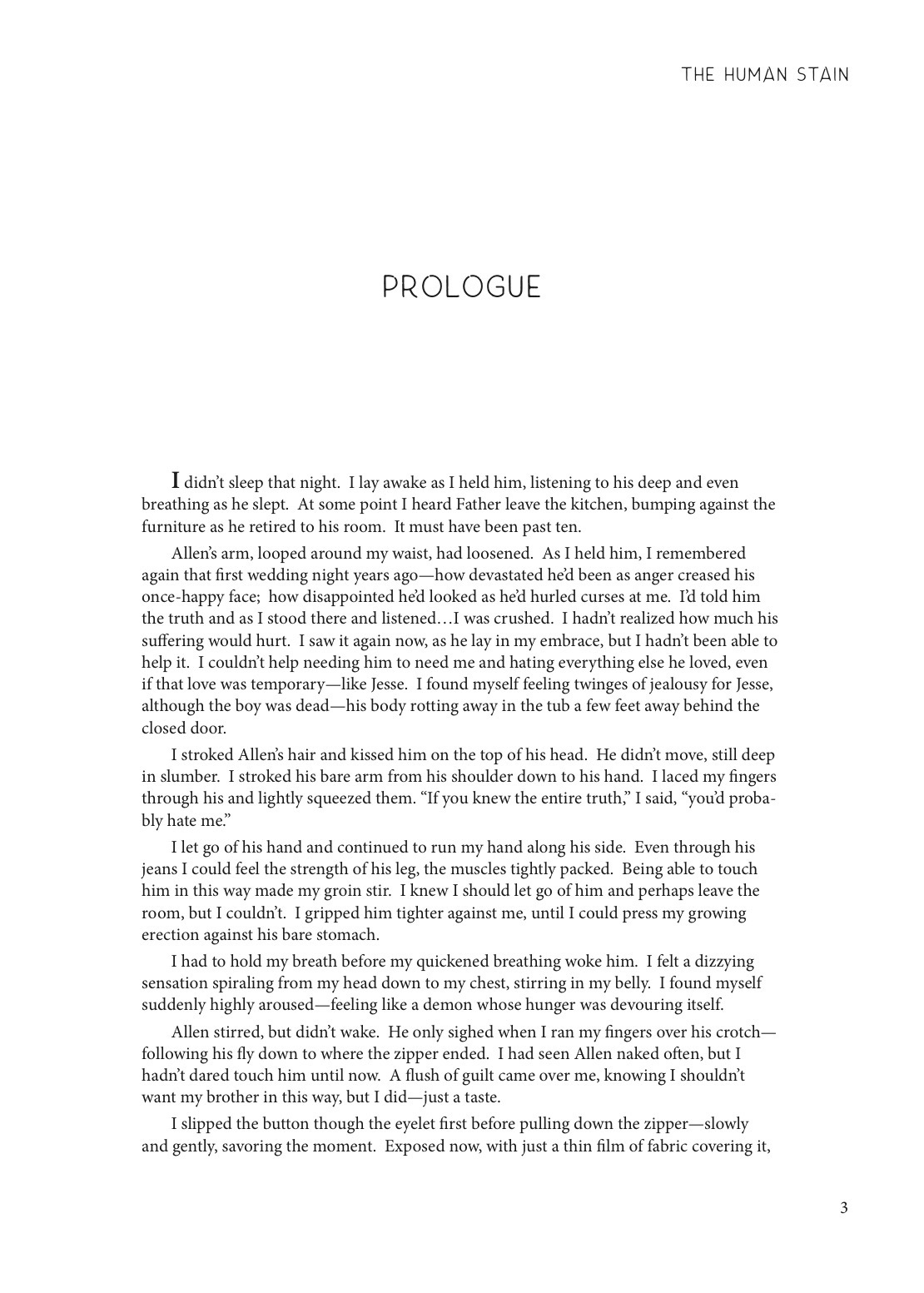 THE HUMAN STAIN

PROLOGUE

I didn't sleep that night. I lay awake as I held him, listening to his deep and even breathing as he slept. At some point I heard Father leave the kitchen, bumping against the furniture as he retired to his room. It must have been past ten.

Allen's arm, looped around my waist, had loosened. As I held him, I remembered again that first wedding night years ago—how devastated he'd been as anger creased his once-happy face; how disappointed he'd looked as he'd hurled curses at me. I'd told him the truth and as I stood there and listened…I was crushed. I hadn't realized how much his suffering would hurt. I saw it again now, as he lay in my embrace, but I hadn't been able to help it. I couldn't help needing him to need me and hating everything else he loved, even if that love was temporary—like Jesse. I found myself feeling twinges of jealousy for Jesse, although the boy was dead—his body rotting away in the tub a few feet away behind the closed door.

I stroked Allen's hair and kissed him on the top of his head. He didn't move, still deep in slumber. I stroked his bare arm from his shoulder down to his hand. I laced my fingers through his and lightly squeezed them. "If you knew the entire truth," I said, "you'd probably hate me."

I let go of his hand and continued to run my hand along his side. Even through his jeans I could feel the strength of his leg, the muscles tightly packed. Being able to touch him in this way made my groin stir. I knew I should let go of him and perhaps leave the room, but I couldn't. I gripped him tighter against me, until I could press my growing erection against his bare stomach.

I had to hold my breath before my quickened breathing woke him. I felt a dizzying sensation spiraling from my head down to my chest, stirring in my belly. I found myself suddenly highly aroused—feeling like a demon whose hunger was devouring itself.

Allen stirred, but didn't wake. He only sighed when I ran my fingers over his crotch—following his fly down to where the zipper ended. I had seen Allen naked often, but I hadn't dared touch him until now. A flush of guilt came over me, knowing I shouldn't want my brother in this way, but I did—just a taste.

I slipped the button though the eyelet first before pulling down the zipper—slowly and gently, savoring the moment. Exposed now, with just a thin film of fabric covering it,

3